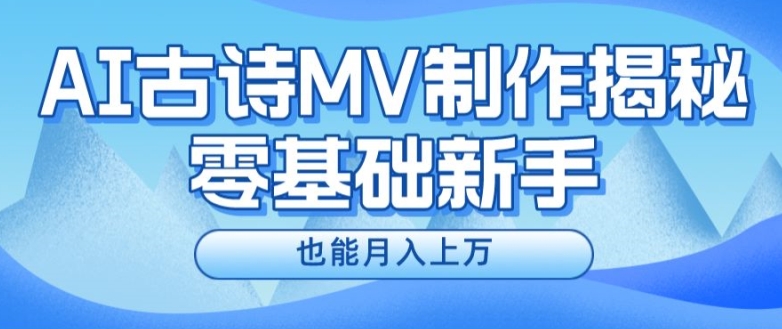 AI古诗MV制作揭秘
零基础新手

也能月入上万